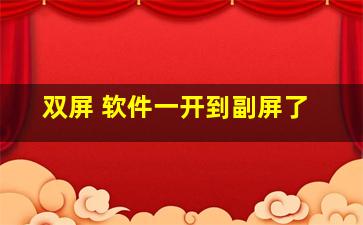 双屏 软件一开到副屏了